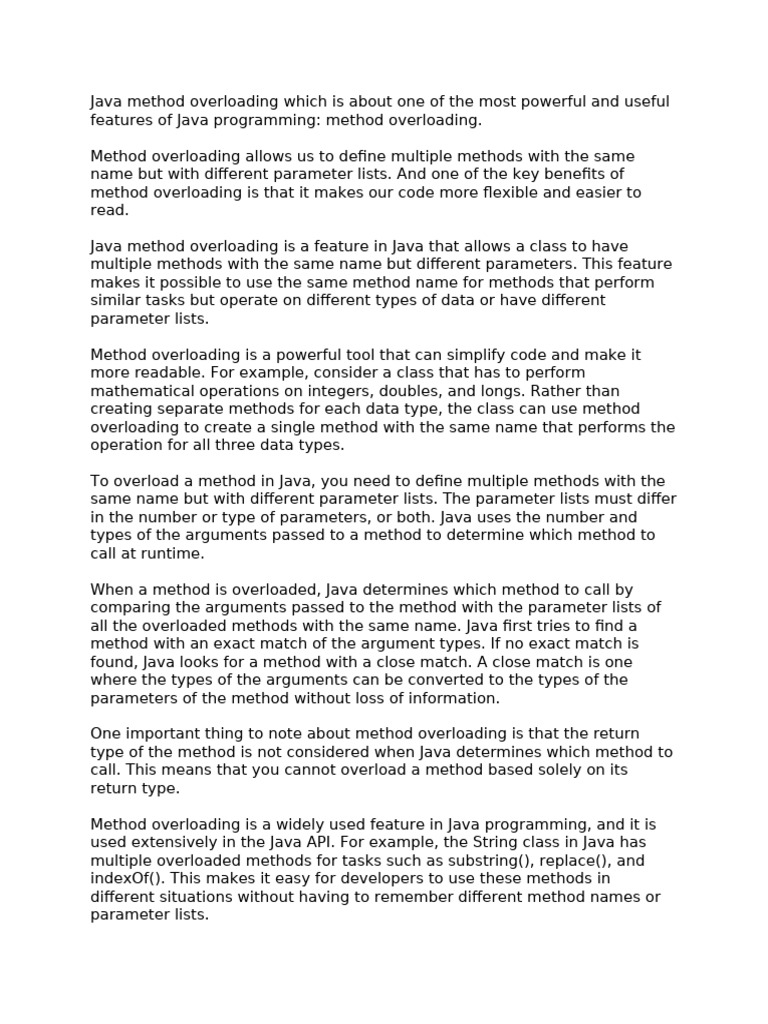 Java method overloading which is about one of the most powerful and useful features of Java programming: method overloading.

Method overloading allows us to define multiple methods with the same name but with different parameter lists. And one of the key benefits of method overloading is that it makes our code more flexible and easier to read.

Java method overloading is a feature in Java that allows a class to have multiple methods with the same name but different parameters. This feature makes it possible to use the same method name for methods that perform similar tasks but operate on different types of data or have different parameter lists.

Method overloading is a powerful tool that can simplify code and make it more readable. For example, consider a class that has to perform mathematical operations on integers, doubles, and longs. Rather than creating separate methods for each data type, the class can use method overloading to create a single method with the same name that performs the operation for all three data types.

To overload a method in Java, you need to define multiple methods with the same name but with different parameter lists. The parameter lists must differ in the number or type of parameters, or both. Java uses the number and types of the arguments passed to a method to determine which method to call at runtime.

When a method is overloaded, Java determines which method to call by comparing the arguments passed to the method with the parameter lists of all the overloaded methods with the same name. Java first tries to find a method with an exact match of the argument types. If no exact match is found, Java looks for a method with a close match. A close match is one where the types of the arguments can be converted to the types of the parameters of the method without loss of information.

One important thing to note about method overloading is that the return type of the method is not considered when Java determines which method to call. This means that you cannot overload a method based solely on its return type.

Method overloading is a widely used feature in Java programming, and it is used extensively in the Java API. For example, the String class in Java has multiple overloaded methods for tasks such as substring(), replace(), and indexOf(). This makes it easy for developers to use these methods in different situations without having to remember different method names or parameter lists.